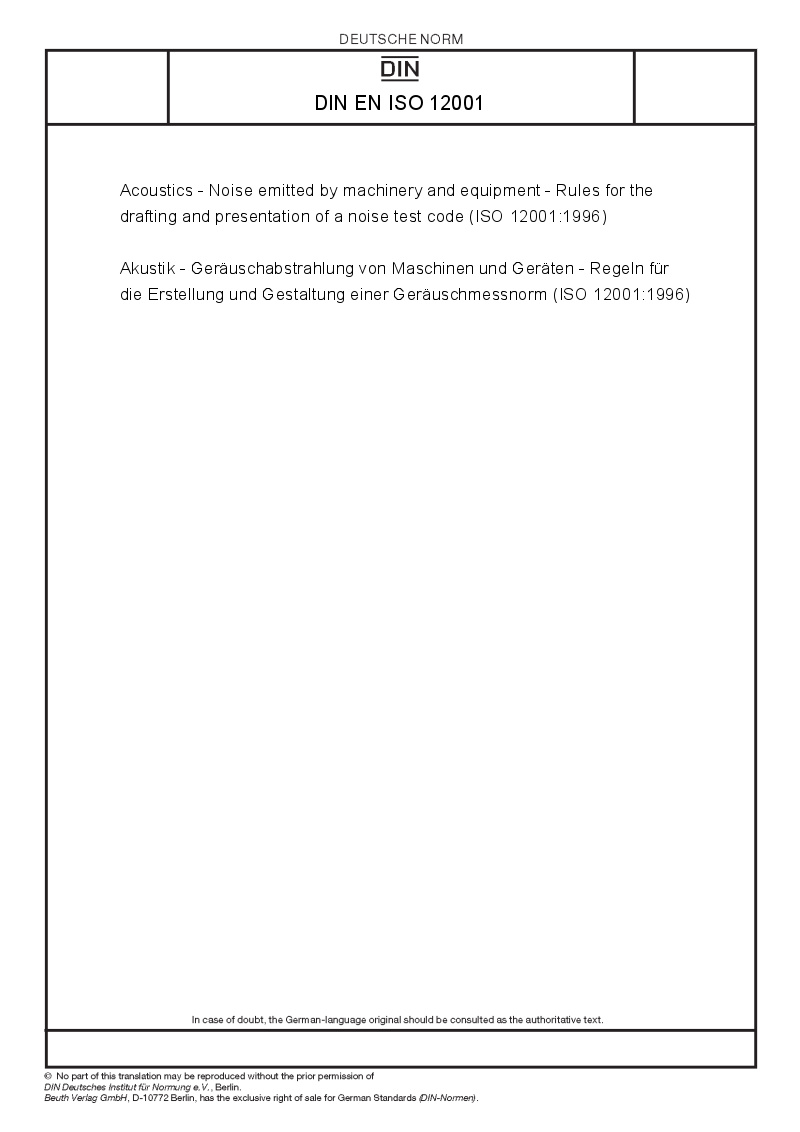 DEUTSCHE NORM

DIN

DIN EN ISO 12001

Acoustics - Noise emitted by machinery and equipment - Rules for the drafting and presentation of a noise test code (ISO 12001:1996)

Akustik - Geräuschabstrahlung von Maschinen und Geräten - Regeln für die Erstellung und Gestaltung einer Geräuschmessnorm (ISO 12001:1996)

In case of doubt, the German-language original should be consulted as the authoritative text.

© No part of this translation may be reproduced without the prior permission of DIN Deutsches Institut für Normung e.V., Berlin.
Beuth Verlag GmbH, D-10772 Berlin, has the exclusive right of sale for German Standards (DIN-Normen).